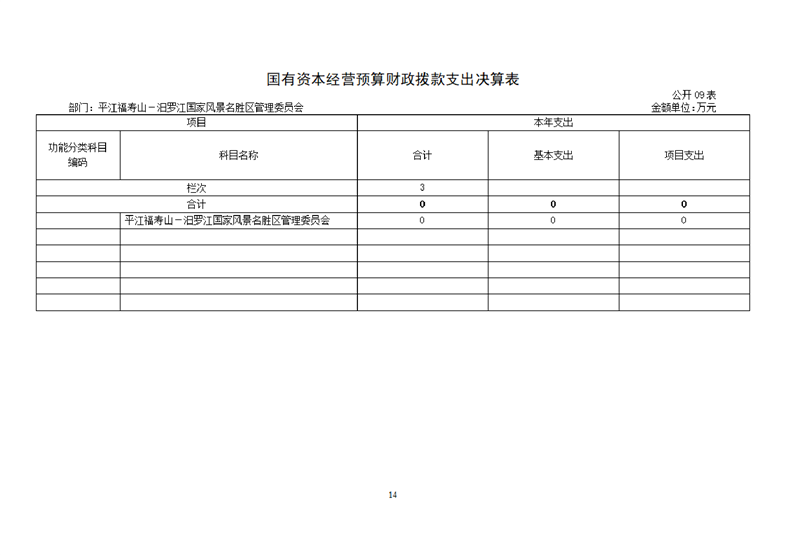 国有资本经营预算财政拨款支出决算表

公开 09 表

部门：平江福寿山－汨罗江国家风景名胜区管理委员会

金额单位：万元

| 项目 | | 本年支出 | | |
|---|---|---|---|---|
| 功能分类科目编码 | 科目名称 | 合计 | 基本支出 | 项目支出 |
| 栏次 | | 3 | | |
| 合计 | | 0 | 0 | 0 |
| | 平江福寿山－汨罗江国家风景名胜区管理委员会 | 0 | 0 | 0 |
| | | | | |
| | | | | |
| | | | | |
| | | | | |
| | | | | |

14